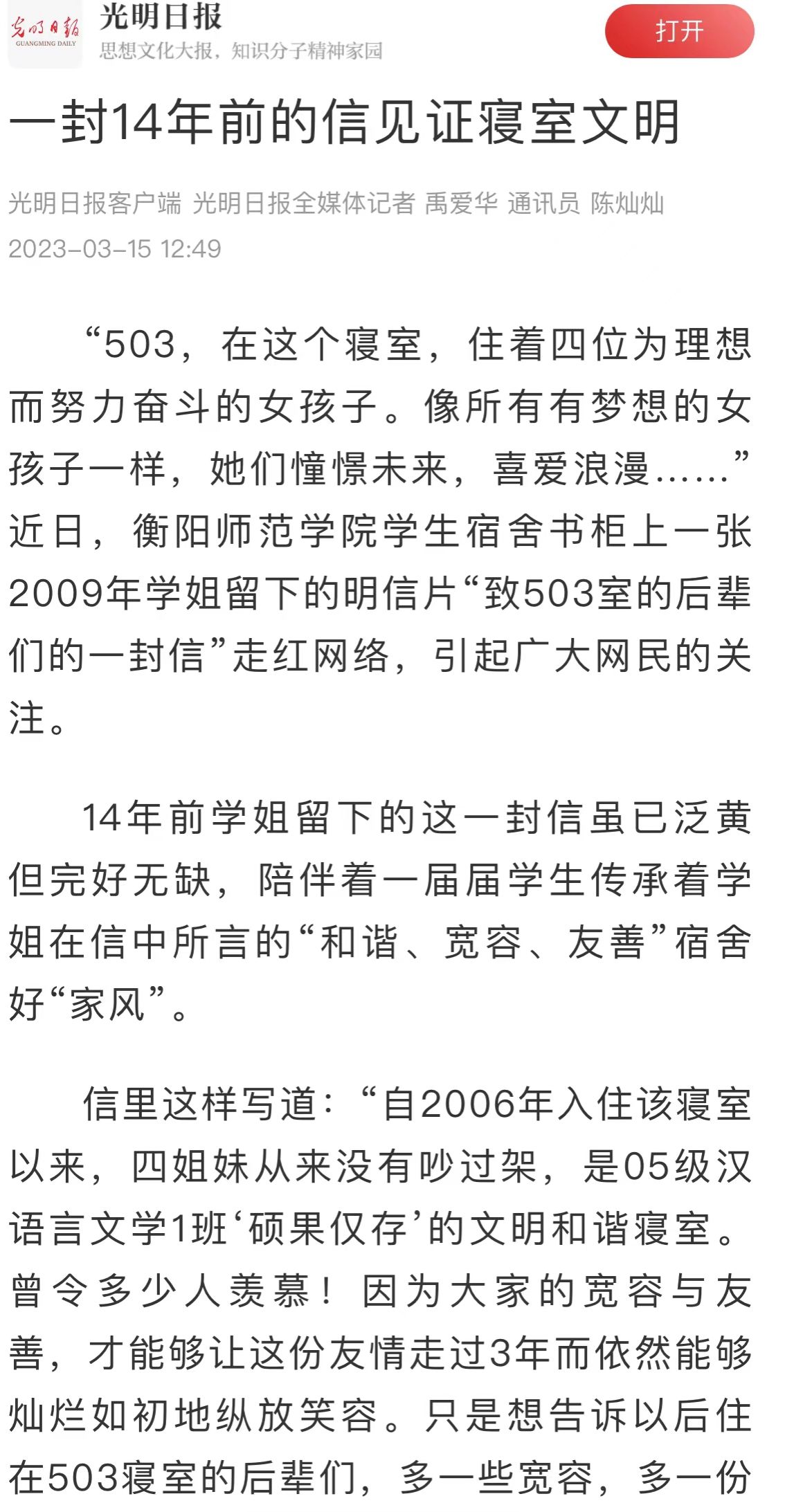 光明日报
GUANGMING DAILY
光明日报
思想文化大报，知识分子精神家园
打开

一封14年前的信见证寝室文明

光明日报客户端 光明日报全媒体记者 禹爱华 通讯员 陈灿灿
2023-03-15 12:49

“503，在这个寝室，住着四位为理想而努力奋斗的女孩子。像所有有梦想的女孩子一样，她们憧憬未来，喜爱浪漫……”近日，衡阳师范学院学生宿舍书柜上一张2009年学姐留下的明信片“致503室的后辈们的一封信”走红网络，引起广大网民的关注。

14年前学姐留下的这一封信虽已泛黄但完好无缺，陪伴着一届届学生传承着学姐在信中所言的“和谐、宽容、友善”宿舍好“家风”。

信里这样写道：“自2006年入住该寝室以来，四姐妹从来没有吵过架，是05级汉语言文学1班‘硕果仅存’的文明和谐寝室。曾令多少人羡慕！因为大家的宽容与友善，才能够让这份友情走过3年而依然能够灿烂如初地纵放笑容。只是想告诉以后住在503寝室的后辈们，多一些宽容，多一份